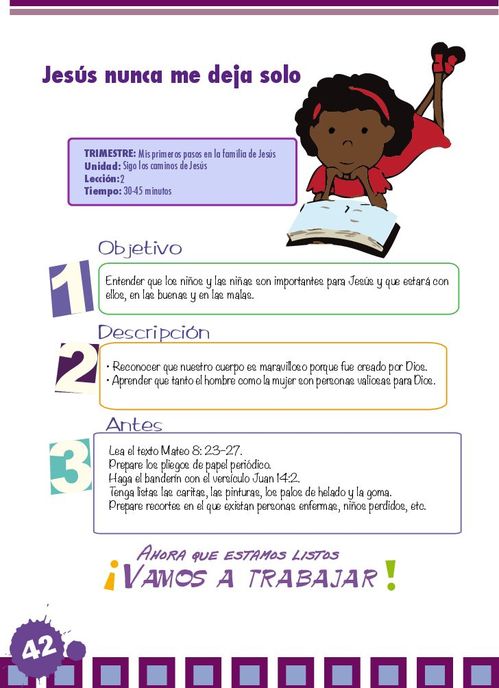 Jesús nunca me deja solo

TRIMESTRE: Mis primeros pasos en la familia de Jesús
Unidad: Sigo los caminos de Jesús
Lección: 2
Tiempo: 30-45 minutos

Objetivo

1

Entender que los niños y las niñas son importantes para Jesús y que estará con ellos, en las buenas y en las malas.

Descripción

2

• Reconocer que nuestro cuerpo es maravilloso porque fue creado por Dios.
• Aprender que tanto el hombre como la mujer son personas valiosas para Dios.

Antes

3

Lea el texto Mateo 8: 23-27.
Prepare los pliegos de papel periódico.
Haga el banderín con el versículo Juan 14:2.
Tenga listas las caritas, las pinturas, los palos de helado y la goma.
Prepare recortes en el que existan personas enfermas, niños perdidos, etc.

AHORA QUE ESTAMOS LISTOS
¡VAMOS A TRABAJAR!

42